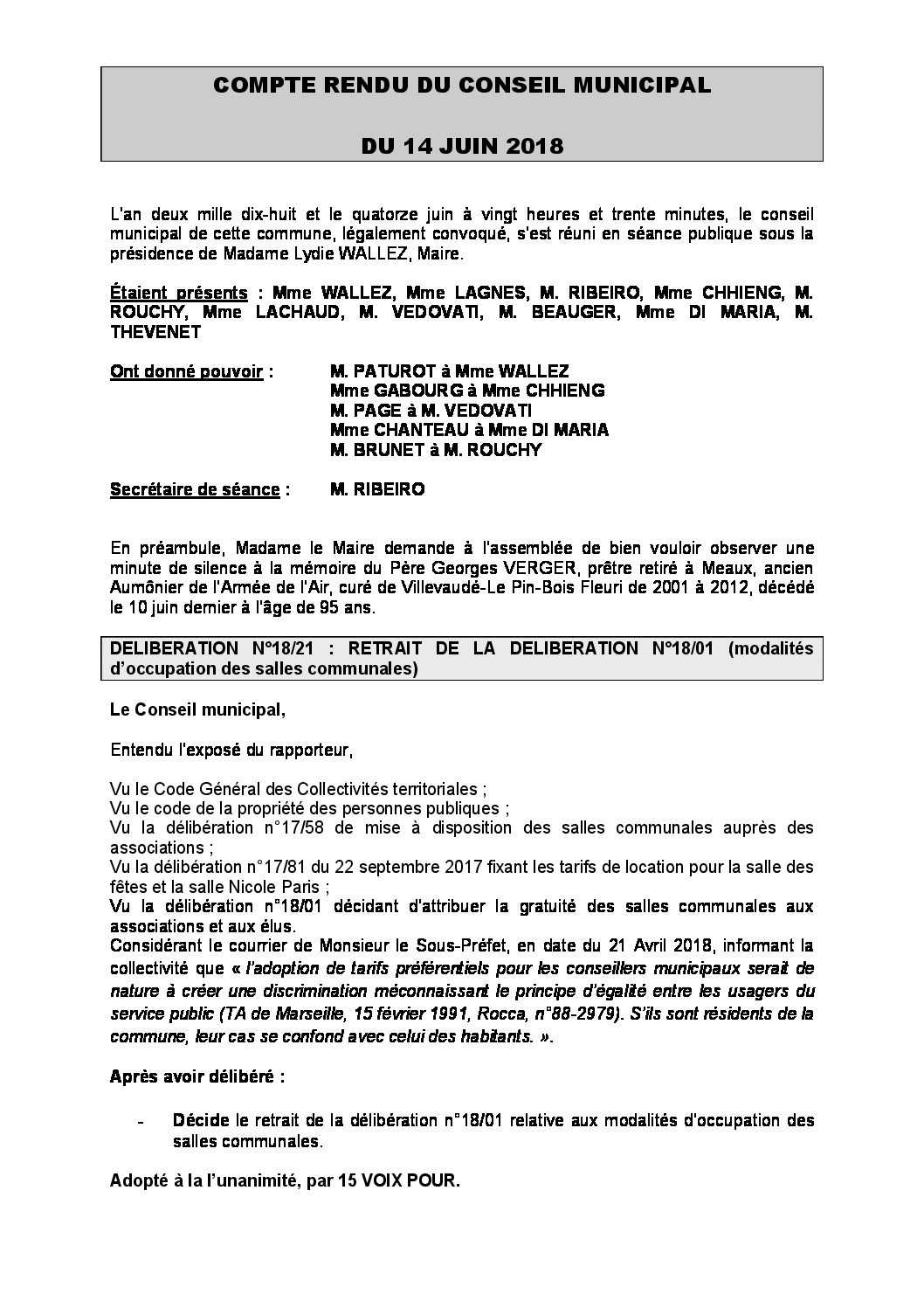 COMPTE RENDU DU CONSEIL MUNICIPAL

DU 14 JUIN 2018

L'an deux mille dix-huit et le quatorze juin à vingt heures et trente minutes, le conseil municipal de cette commune, légalement convoqué, s'est réuni en séance publique sous la présidence de Madame Lydie WALLEZ, Maire.

Étaient présents : Mme WALLEZ, Mme LAGNES, M. RIBEIRO, Mme CHHIENG, M. ROUCHY, Mme LACHAUD, M. VEDOVATI, M. BEAUGER, Mme DI MARIA, M. THEVENET

Ont donné pouvoir : M. PATUROT à Mme WALLEZ
Mme GABOURG à Mme CHHIENG
M. PAGE à M. VEDOVATI
Mme CHANTEAU à Mme DI MARIA
M. BRUNET à M. ROUCHY

Secrétaire de séance : M. RIBEIRO

En préambule, Madame le Maire demande à l'assemblée de bien vouloir observer une minute de silence à la mémoire du Père Georges VERGER, prêtre retiré à Meaux, ancien Aumônier de l'Armée de l'Air, curé de Villevaudé-Le Pin-Bois Fleuri de 2001 à 2012, décédé le 10 juin dernier à l'âge de 95 ans.

DELIBERATION N°18/21 : RETRAIT DE LA DELIBERATION N°18/01 (modalités d'occupation des salles communales)

Le Conseil municipal,

Entendu l'exposé du rapporteur,

Vu le Code Général des Collectivités territoriales ;
Vu le code de la propriété des personnes publiques ;
Vu la délibération n°17/58 de mise à disposition des salles communales auprès des associations ;
Vu la délibération n°17/81 du 22 septembre 2017 fixant les tarifs de location pour la salle des fêtes et la salle Nicole Paris ;
Vu la délibération n°18/01 décidant d'attribuer la gratuité des salles communales aux associations et aux élus.
Considérant le courrier de Monsieur le Sous-Préfet, en date du 21 Avril 2018, informant la collectivité que « l'adoption de tarifs préférentiels pour les conseillers municipaux serait de nature à créer une discrimination méconnaissant le principe d'égalité entre les usagers du service public (TA de Marseille, 15 février 1991, Rocca, n°88-2979). S'ils sont résidents de la commune, leur cas se confond avec celui des habitants. ».

Après avoir délibéré :

- Décide le retrait de la délibération n°18/01 relative aux modalités d'occupation des salles communales.

Adopté à la l'unanimité, par 15 VOIX POUR.